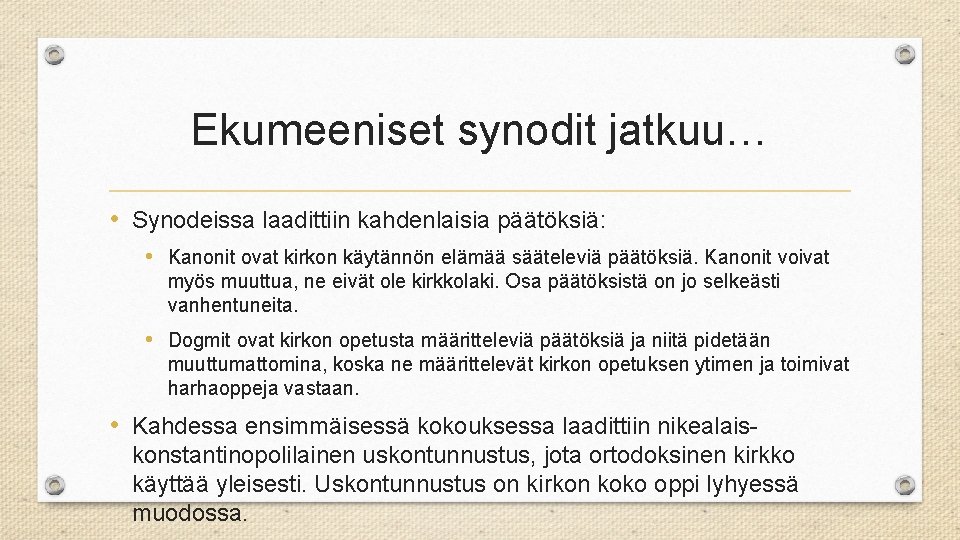 Ekumeeniset synodit jatkuu…

• Synodeissa laadittiin kahdenlaisia päätöksiä:

• Kanonit ovat kirkon käytännön elämää sääteleviä päätöksiä. Kanonit voivat myös muuttua, ne eivät ole kirkkolaki. Osa päätöksistä on jo selkeästi vanhentuneita.

• Dogmit ovat kirkon opetusta määritteleviä päätöksiä ja niitä pidetään muuttumattomina, koska ne määrittelevät kirkon opetuksen ytimen ja toimivat harhaoppeja vastaan.

• Kahdessa ensimmäisessä kokouksessa laadittiin nikealais-konstantinopolilainen uskontunnustus, jota ortodoksinen kirkko käyttää yleisesti. Uskontunnustus on kirkon koko oppi lyhyessä muodossa.